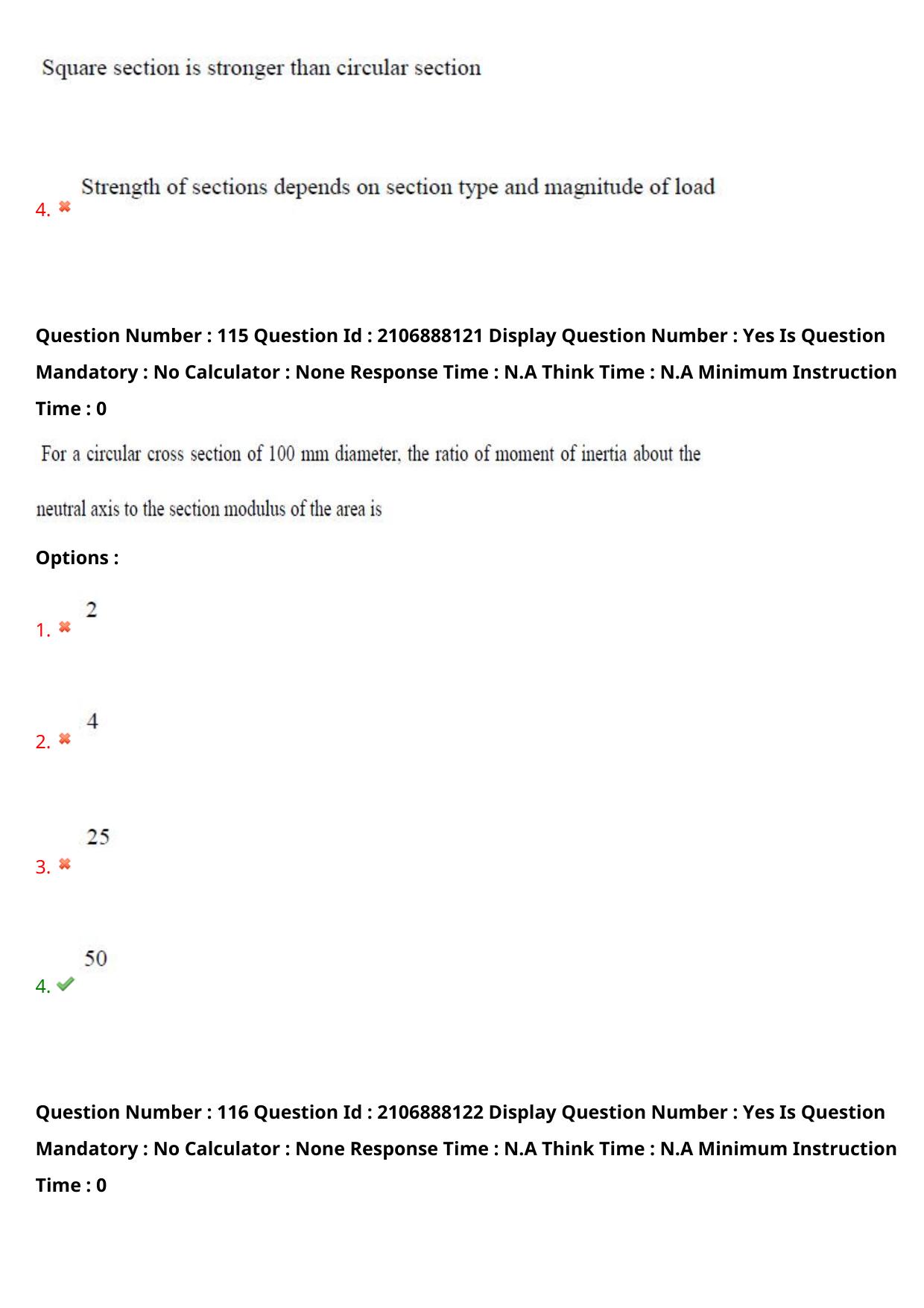 Square section is stronger than circular section

4. ✖ Strength of sections depends on section type and magnitude of load

Question Number : 115 Question Id : 2106888121 Display Question Number : Yes Is Question Mandatory : No Calculator : None Response Time : N.A Think Time : N.A Minimum Instruction Time : 0

For a circular cross section of 100 mm diameter, the ratio of moment of inertia about the neutral axis to the section modulus of the area is

Options :

1. ✖ 2

2. ✖ 4

3. ✖ 25

4. ✔ 50

Question Number : 116 Question Id : 2106888122 Display Question Number : Yes Is Question Mandatory : No Calculator : None Response Time : N.A Think Time : N.A Minimum Instruction Time : 0